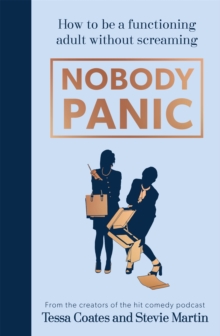 How to be a functioning adult without screaming

NOBODY PANIC

From the creators of the hit comedy podcast
Tessa Coates and Stevie Martin